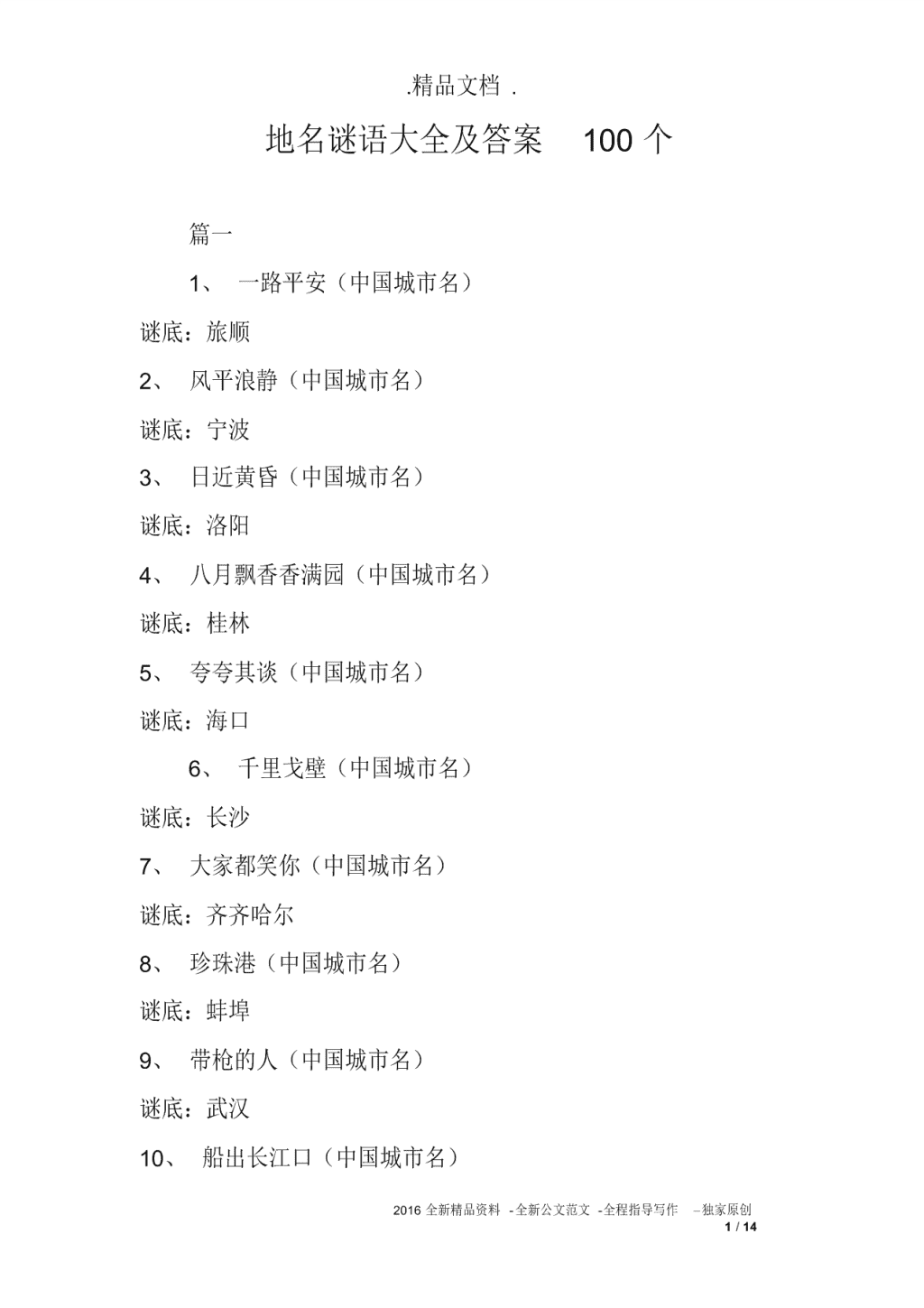 .精品文档 .

地名谜语大全及答案 100 个

篇一

1、 一路平安（中国城市名）

谜底：旅顺

2、 风平浪静（中国城市名）

谜底：宁波

3、 日近黄昏（中国城市名）

谜底：洛阳

4、 八月飘香香满园（中国城市名）

谜底：桂林

5、 夸夸其谈（中国城市名）

谜底：海口

6、 千里戈壁（中国城市名）

谜底：长沙

7、 大家都笑你（中国城市名）

谜底：齐齐哈尔

8、 珍珠港（中国城市名）

谜底：蚌埠

9、 带枪的人（中国城市名）

谜底：武汉

10、 船出长江口（中国城市名）

2016 全新精品资料 -全新公文范文 -全程指导写作 –独家原创
1 / 14